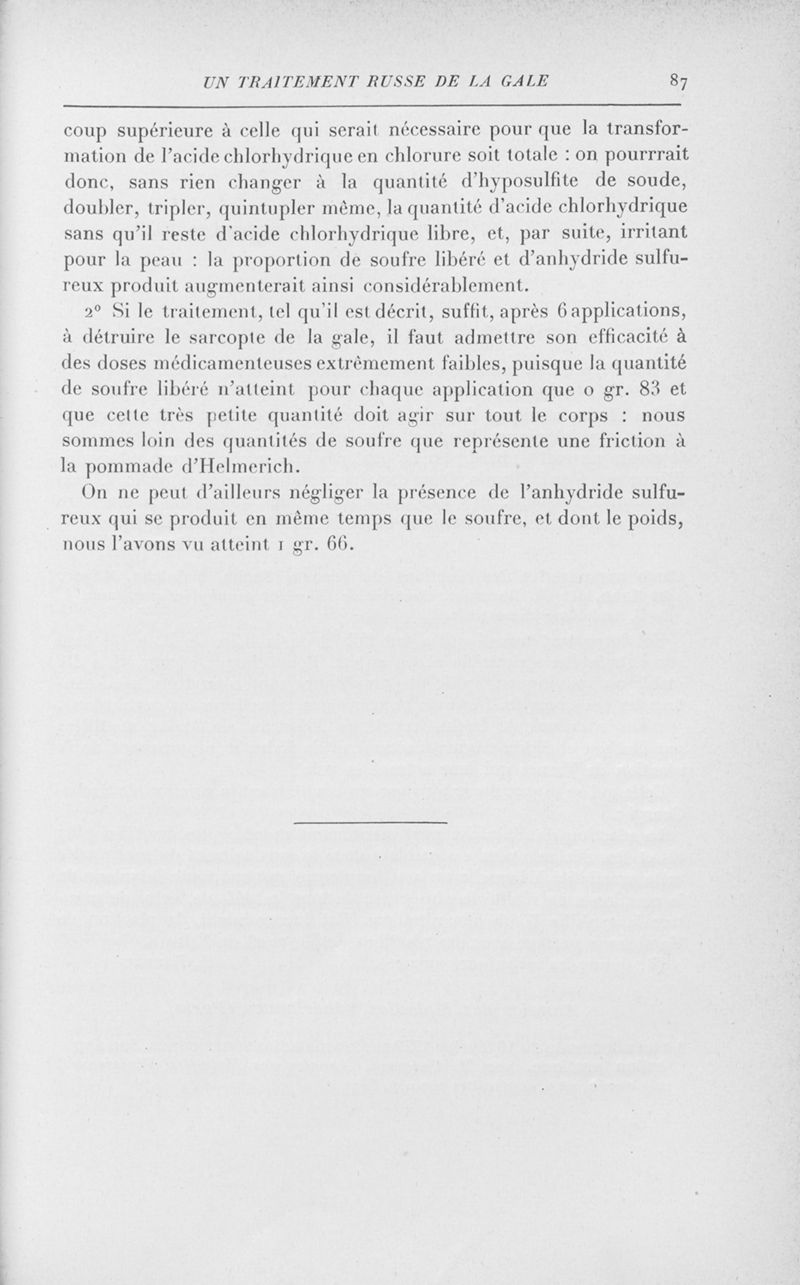 UN TRAITEMENT RUSSE DE LA GALE 87

coup supérieure à celle qui serait nécessaire pour que la transformation de l'acide chlorhydrique en chlorure soit totale : on pourrrait donc, sans rien changer à la quantité d'hyposulfite de soude, doubler, tripler, quintupler même, la quantité d'acide chlorhydrique sans qu'il reste d'acide chlorhydrique libre, et, par suite, irritant pour la peau : la proportion de soufre libéré et d'anhydride sulfureux produit augmenterait ainsi considérablement.

2° Si le traitement, tel qu'il est décrit, suffit, après 6 applications, à détruire le sarcopte de la gale, il faut admettre son efficacité à des doses médicamenteuses extrêmement faibles, puisque la quantité de soufre libéré n'atteint pour chaque application que 0 gr. 83 et que cette très petite quantité doit agir sur tout le corps : nous sommes loin des quantités de soufre que représente une friction à la pommade d'Helmerich.

On ne peut d'ailleurs négliger la présence de l'anhydride sulfureux qui se produit en même temps que le soufre, et dont le poids, nous l'avons vu atteint 1 gr. 66.